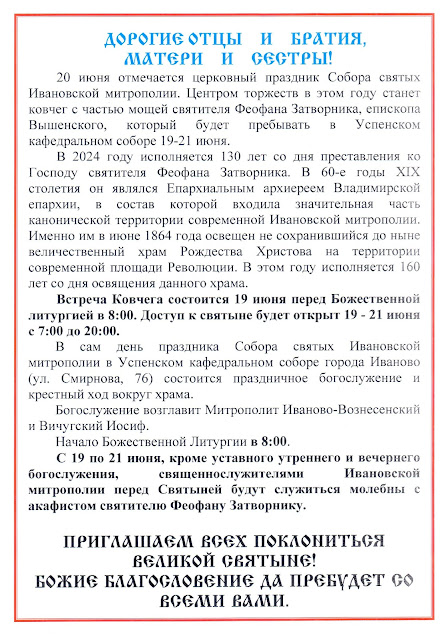 ДОРОГИЕ ОТЦЫ И БРАТИЯ, МАТЕРИ И СЕСТРЫ!

20 июня отмечается церковный праздник Собора святых Ивановской митрополии. Центром торжеств в этом году станет ковчег с частью мощей святителя Феофана Затворника, епископа Вышенского, который будет пребывать в Успенском кафедральном соборе 19-21 июня.

В 2024 году исполняется 130 лет со дня преставления ко Господу святителя Феофана Затворника. В 60-е годы XIX столетия он являлся Епархиальным архиереем Владимирской епархии, в состав которой входила значительная часть канонической территории современной Ивановской митрополии. Именно им в июне 1864 года освещен не сохранившийся до ныне величественный храм Рождества Христова на территории современной площади Революции. В этом году исполняется 160 лет со дня освящения данного храма.

Встреча Ковчега состоится 19 июня перед Божественной литургией в 8:00. Доступ к святыне будет открыт 19 - 21 июня с 7:00 до 20:00.

В сам день праздника Собора святых Ивановской митрополии в Успенском кафедральном соборе города Иваново (ул. Смирнова, 76) состоится праздничное богослужение и крестный ход вокруг храма.

Богослужение возглавит Митрополит Иваново-Вознесенский и Вичугский Иосиф.

Начало Божественной Литургии в 8:00.

С 19 по 21 июня, кроме уставного утреннего и вечернего богослужения, священнослужителями Ивановской митрополии перед Святыней будут служиться молебны с акафистом святителю Феофану Затворнику.

ПРИГЛАШАЕМ ВСЕХ ПОКЛОНИТЬСЯ ВЕЛИКОЙ СВЯТЫНЕ!
БОЖИЕ БЛАГОСЛОВЕНИЕ ДА ПРЕБУДЕТ СО ВСЕМИ ВАМИ.